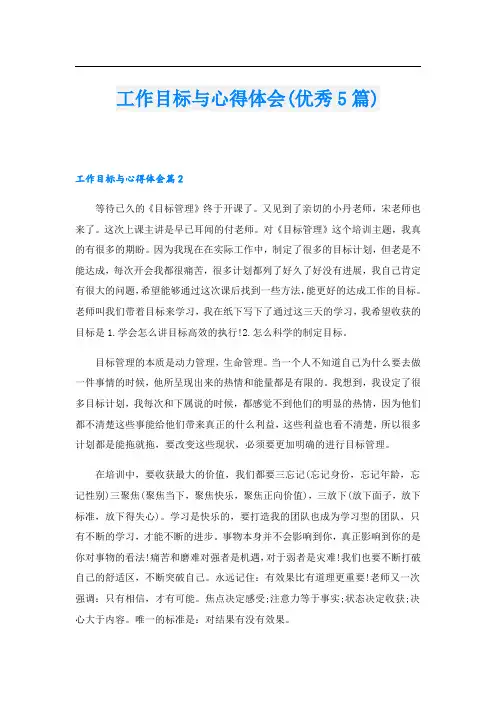 工作目标与心得体会(优秀5篇)

工作目标与心得体会篇2

等待已久的《目标管理》终于开课了。又见到了亲切的小丹老师，宋老师也来了。这次上课主讲是早已耳闻的付老师。对《目标管理》这个培训主题，我真的有很多的期盼。因为我现在在实际工作中，制定了很多的目标计划，但老是不能达成，每次开会我都很痛苦，很多计划都列了好久了好没有进展，我自己肯定有很大的问题，希望能够通过这次课后找到一些方法，能更好的达成工作的目标。老师叫我们带着目标来学习，我在纸下写下了通过这三天的学习，我希望收获的目标是1.学会怎么讲目标高效的执行!2.怎么科学的制定目标。

目标管理的本质是动力管理，生命管理。当一个人不知道自己为什么要去做一件事情的时候，他所呈现出来的热情和能量都是有限的。我想到，我设定了很多目标计划，我每次和下属说的时候，都感觉不到他们的明显的热情，因为他们都不清楚这些事能给他们带来真正的什么利益，这些利益也看不清楚，所以很多计划都是能拖就拖，要改变这些现状，必须要更加明确的进行目标管理。

在培训中，要收获最大的价值，我们都要三忘记(忘记身份，忘记年龄，忘记性别)三聚焦(聚焦当下，聚焦快乐，聚焦正向价值)，三放下(放下面子，放下标准，放下得失心)。学习是快乐的，要打造我的团队也成为学习型的团队，只有不断的学习，才能不断的进步。事物本身并不会影响到你，真正影响到你的是你对事物的看法!痛苦和磨难对强者是机遇，对于弱者是灾难!我们也要不断打破自己的舒适区，不断突破自己。永远记住：有效果比有道理更重要!老师又一次强调：只有相信，才有可能。焦点决定感受;注意力等于事实;状态决定收获;决心大于内容。唯一的标准是：对结果有没有效果。